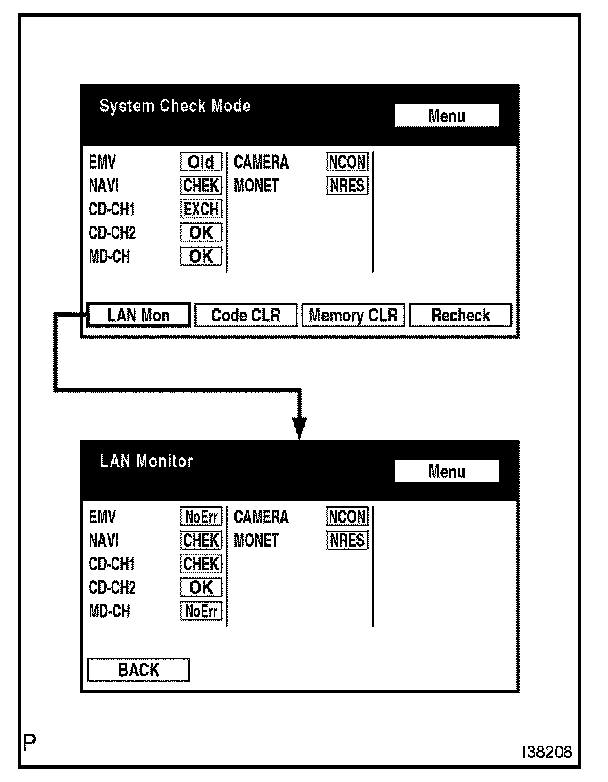 System Check Mode

Menu

EMV Old
NAVI CHEK
CD-CH1 EXCH
CD-CH2 OK
MD-CH OK

CAMERA NCON
MONET NRES

LAN Mon
Code CLR
Memory CLR
Recheck

LAN Monitor

Menu

EMV NoErr
NAVI CHEK
CD-CH1 CHEK
CD-CH2 OK
MD-CH NoErr

CAMERA NCON
MONET NRES

BACK

P

I38208